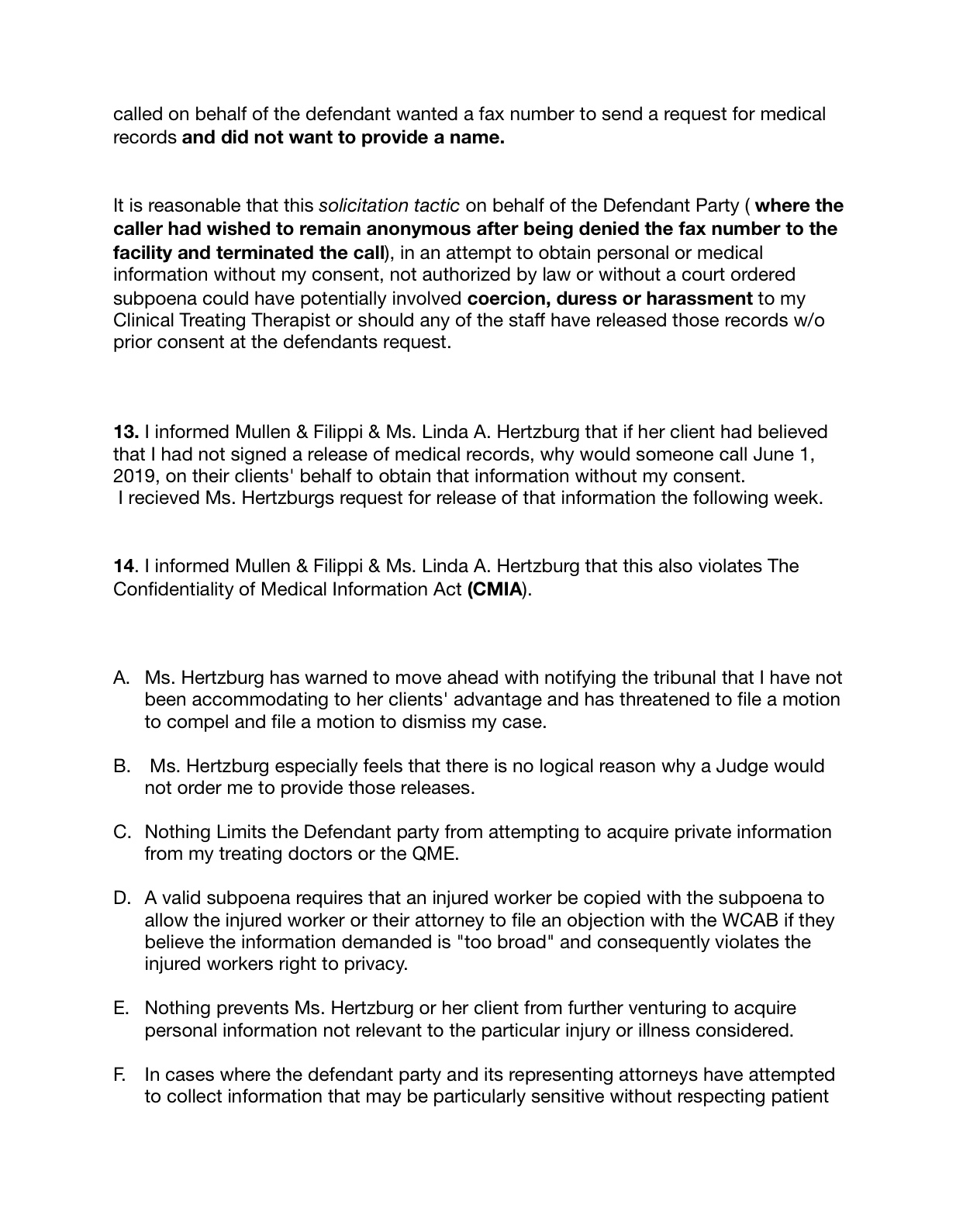 called on behalf of the defendant wanted a fax number to send a request for medical records and did not want to provide a name.

It is reasonable that this solicitation tactic on behalf of the Defendant Party ( where the caller had wished to remain anonymous after being denied the fax number to the facility and terminated the call), in an attempt to obtain personal or medical information without my consent, not authorized by law or without a court ordered subpoena could have potentially involved coercion, duress or harassment to my Clinical Treating Therapist or should any of the staff have released those records w/o prior consent at the defendants request.

13. I informed Mullen & Filippi & Ms. Linda A. Hertzburg that if her client had believed that I had not signed a release of medical records, why would someone call June 1, 2019, on their clients' behalf to obtain that information without my consent.
I recieved Ms. Hertzburgs request for release of that information the following week.

14. I informed Mullen & Filippi & Ms. Linda A. Hertzburg that this also violates The Confidentiality of Medical Information Act (CMIA).

A. Ms. Hertzburg has warned to move ahead with notifying the tribunal that I have not been accommodating to her clients' advantage and has threatened to file a motion to compel and file a motion to dismiss my case.

B. Ms. Hertzburg especially feels that there is no logical reason why a Judge would not order me to provide those releases.

C. Nothing Limits the Defendant party from attempting to acquire private information from my treating doctors or the QME.

D. A valid subpoena requires that an injured worker be copied with the subpoena to allow the injured worker or their attorney to file an objection with the WCAB if they believe the information demanded is "too broad" and consequently violates the injured workers right to privacy.

E. Nothing prevents Ms. Hertzburg or her client from further venturing to acquire personal information not relevant to the particular injury or illness considered.

F. In cases where the defendant party and its representing attorneys have attempted to collect information that may be particularly sensitive without respecting patient